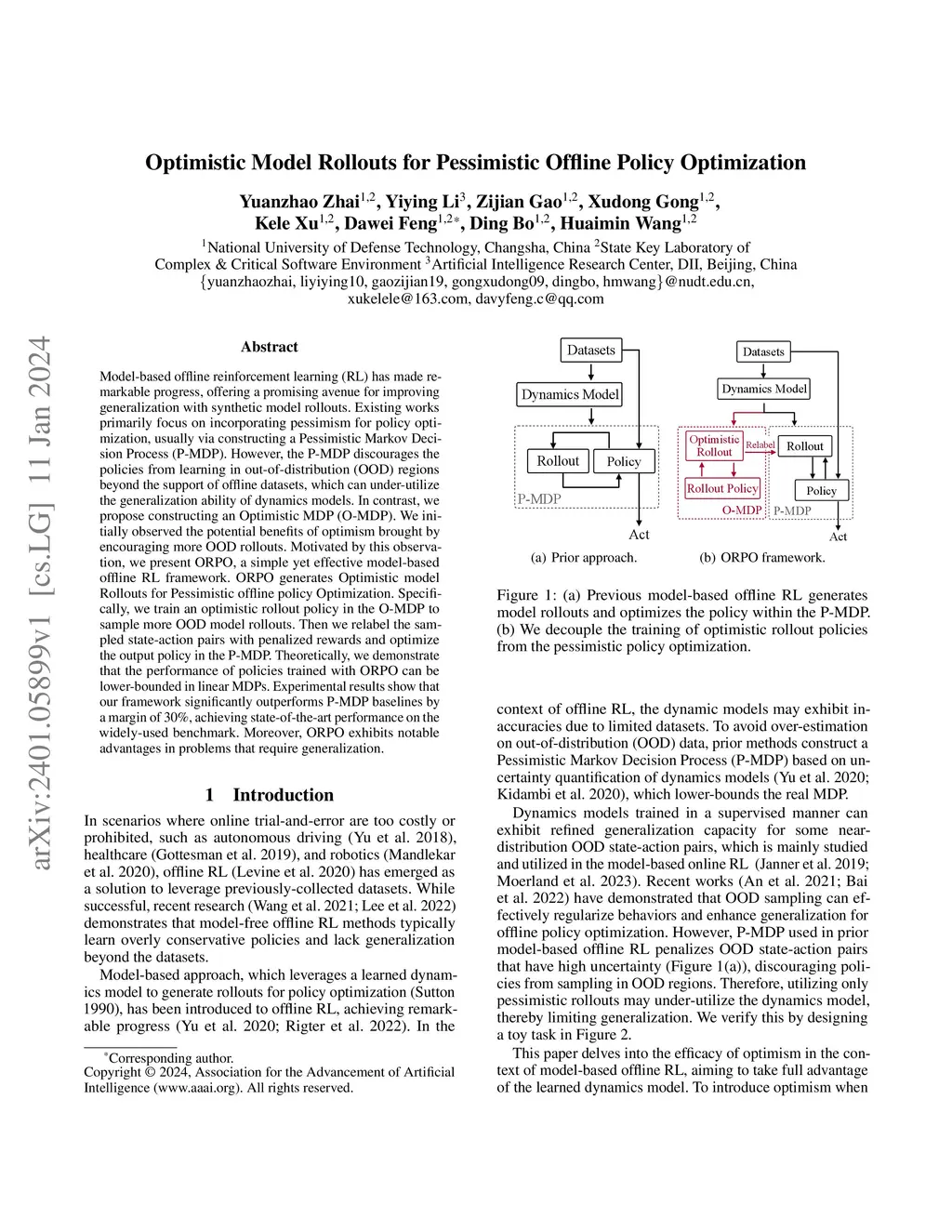 arXiv:2401.05899v1 [cs.LG] 11 Jan 2024

Optimistic Model Rollouts for Pessimistic Offline Policy Optimization

Yuanzhao Zhai$^{1,2}$, Yiying Li$^{3}$, Zijian Gao$^{1,2}$, Xudong Gong$^{1,2}$, Kele Xu$^{1,2}$, Dawei Feng$^{1,2*}$, Ding Bo$^{1,2}$, Huaimin Wang$^{1,2}$

$^{1}$National University of Defense Technology, Changsha, China $^{2}$State Key Laboratory of Complex & Critical Software Environment $^{3}$Artificial Intelligence Research Center, DII, Beijing, China
{yuanzhaozhai, liyiying10, gaozijian19, gongxudong09, dingbo, hmwang}@nudt.edu.cn, xukelele@163.com, davyfeng.c@qq.com

Abstract

Model-based offline reinforcement learning (RL) has made remarkable progress, offering a promising avenue for improving generalization with synthetic model rollouts. Existing works primarily focus on incorporating pessimism for policy optimization, usually via constructing a Pessimistic Markov Decision Process (P-MDP). However, the P-MDP discourages the policies from learning in out-of-distribution (OOD) regions beyond the support of offline datasets, which can under-utilize the generalization ability of dynamics models. In contrast, we propose constructing an Optimistic MDP (O-MDP). We initially observed the potential benefits of optimism brought by encouraging more OOD rollouts. Motivated by this observation, we present ORPO, a simple yet effective model-based offline RL framework. ORPO generates Optimistic model Rollouts for Pessimistic offline policy Optimization. Specifically, we train an optimistic rollout policy in the O-MDP to sample more OOD model rollouts. Then we relabel the sampled state-action pairs with penalized rewards and optimize the output policy in the P-MDP. Theoretically, we demonstrate that the performance of policies trained with ORPO can be lower-bounded in linear MDPs. Experimental results show that our framework significantly outperforms P-MDP baselines by a margin of 30%, achieving state-of-the-art performance on the widely-used benchmark. Moreover, ORPO exhibits notable advantages in problems that require generalization.

1 Introduction

In scenarios where online trial-and-error are too costly or prohibited, such as autonomous driving (Yu et al. 2018), healthcare (Gottesman et al. 2019), and robotics (Mandlekar et al. 2020), offline RL (Levine et al. 2020) has emerged as a solution to leverage previously-collected datasets. While successful, recent research (Wang et al. 2021; Lee et al. 2022) demonstrates that model-free offline RL methods typically learn overly conservative policies and lack generalization beyond the datasets.

Model-based approach, which leverages a learned dynamics model to generate rollouts for policy optimization (Sutton 1990), has been introduced to offline RL, achieving remarkable progress (Yu et al. 2020; Rigter et al. 2022). In the

*Corresponding author.
Copyright © 2024, Association for the Advancement of Artificial Intelligence (www.aaai.org). All rights reserved.

Datasets
Dynamics Model
Rollout
Policy
P-MDP
Act
(a) Prior approach.

Datasets
Dynamics Model
Optimistic Rollout
Relabel
Rollout
Rollout Policy
Policy
O-MDP
P-MDP
Act
(b) ORPO framework.

Figure 1: (a) Previous model-based offline RL generates model rollouts and optimizes the policy within the P-MDP. (b) We decouple the training of optimistic rollout policies from the pessimistic policy optimization.

context of offline RL, the dynamic models may exhibit inaccuracies due to limited datasets. To avoid over-estimation on out-of-distribution (OOD) data, prior methods construct a Pessimistic Markov Decision Process (P-MDP) based on uncertainty quantification of dynamics models (Yu et al. 2020; Kidambi et al. 2020), which lower-bounds the real MDP.

Dynamics models trained in a supervised manner can exhibit refined generalization capacity for some near-distribution OOD state-action pairs, which is mainly studied and utilized in the model-based online RL (Janner et al. 2019; Moerland et al. 2023). Recent works (An et al. 2021; Bai et al. 2022) have demonstrated that OOD sampling can effectively regularize behaviors and enhance generalization for offline policy optimization. However, P-MDP used in prior model-based offline RL penalizes OOD state-action pairs that have high uncertainty (Figure 1(a)), discouraging policies from sampling in OOD regions. Therefore, utilizing only pessimistic rollouts may under-utilize the dynamics model, thereby limiting generalization. We verify this by designing a toy task in Figure 2.

This paper delves into the efficacy of optimism in the context of model-based offline RL, aiming to take full advantage of the learned dynamics model. To introduce optimism when